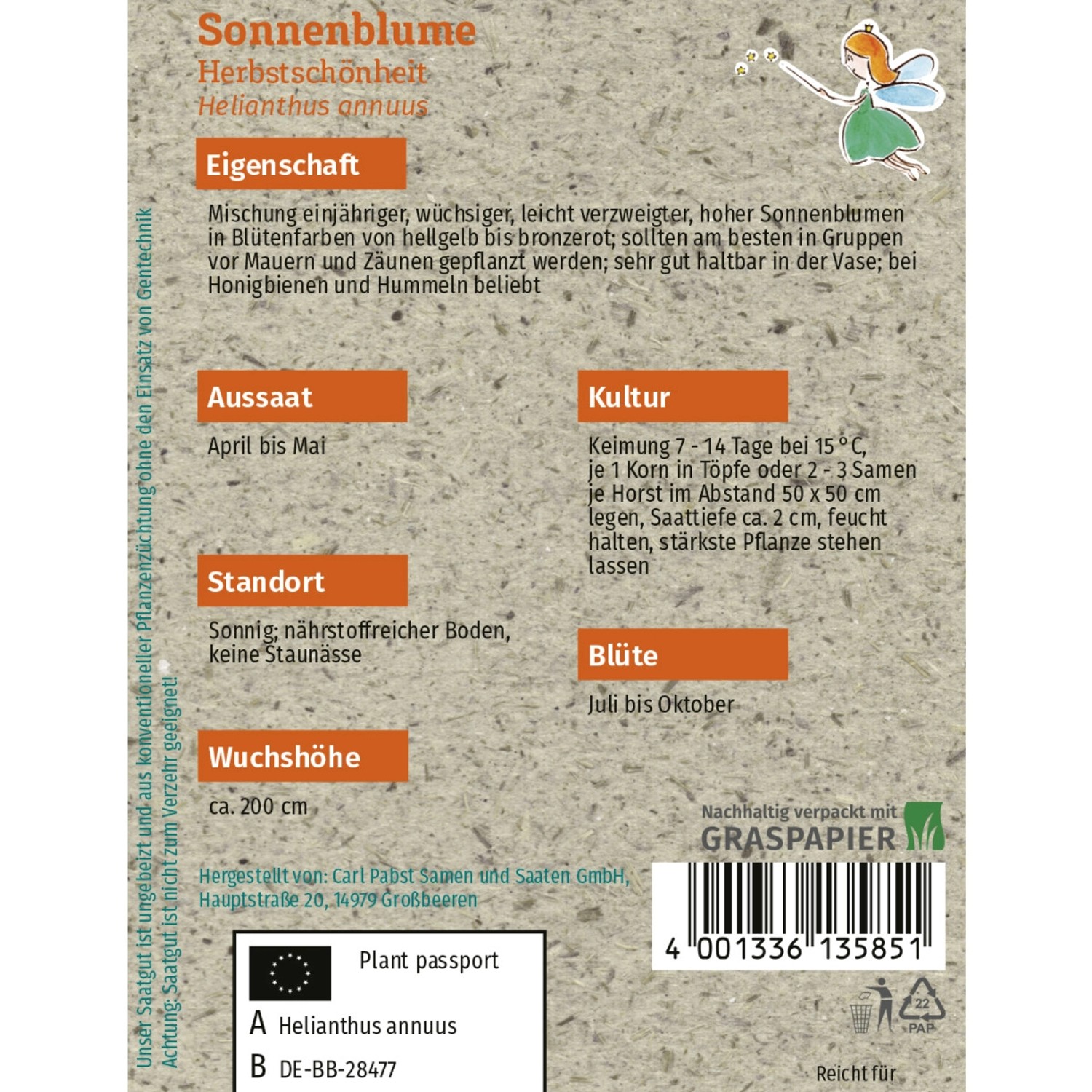 Sonnenblume
Herbstschönheit
Helianthus annuus

Eigenschaft

Mischung einjähriger, wüchsiger, leicht verzweigter, hoher Sonnenblumen in Blütenfarben von hellgelb bis bronzerot; sollten am besten in Gruppen vor Mauern und Zäunen gepflanzt werden; sehr gut haltbar in der Vase; bei Honigbienen und Hummeln beliebt

Aussaat

April bis Mai

Standort

Sonnig; nährstoffreicher Boden, keine Staunässe

Wuchshöhe

ca. 200 cm

Kultur

Keimung 7 - 14 Tage bei 15 °C, je 1 Korn in Töpfe oder 2 - 3 Samen je Horst im Abstand 50 x 50 cm legen, Saattiefe ca. 2 cm, feucht halten, stärkste Pflanze stehen lassen

Blüte

Juli bis Oktober

Nachhaltig verpackt mit
GRASPAPIER

Hergestellt von: Carl Pabst Samen und Saaten GmbH, Hauptstraße 20, 14979 Großbeeren

Plant passport
A Helianthus annuus
B DE-BB-28477

4 001336 135851

22
PAP

Reicht für

Unser Saatgut ist ungebeizt und aus konventioneller Pflanzenzüchtung ohne den Einsatz von Gentechnik
Achtung: Saatgut ist nicht zum Verzehr geeignet!